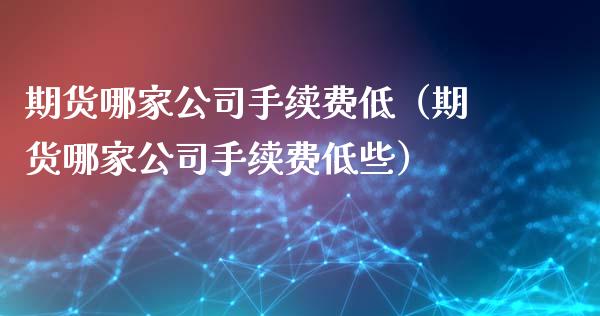 期货哪家公司手续费低（期货哪家公司手续费低些）